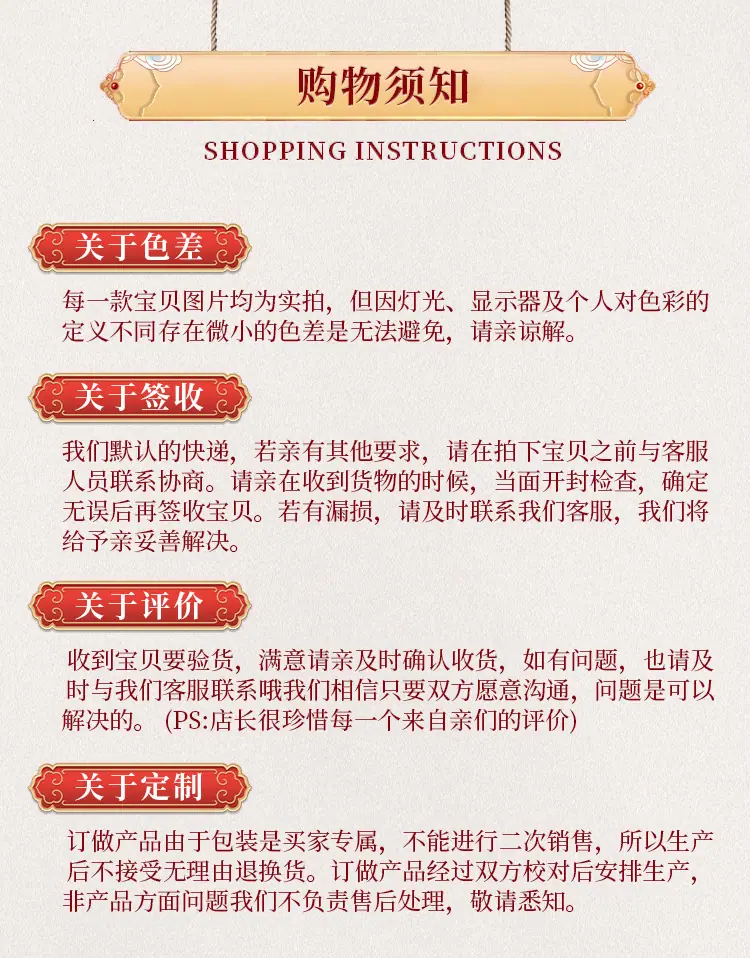 购物须知

SHOPPING INSTRUCTIONS

关于色差

每一款宝贝图片均为实拍，但因灯光、显示器及个人对色彩的定义不同存在微小的色差是无法避免，请亲谅解。

关于签收

我们默认的快递，若亲有其他要求，请在拍下宝贝之前与客服人员联系协商。请亲在收到货物的时候，当面开封检查，确定无误后再签收宝贝。若有漏损，请及时联系我们客服，我们将给予亲妥善解决。

关于评价

收到宝贝要验货，满意请亲及时确认收货，如有问题，也请及时与我们客服联系哦我们相信只要双方愿意沟通，问题是可以解决的。(PS:店长很珍惜每一个来自亲们的评价)

关于定制

订做产品由于包装是买家专属，不能进行二次销售，所以生产后不接受无理由退换货。订做产品经过双方校对后安排生产，非产品方面问题我们不负责售后处理，敬请悉知。